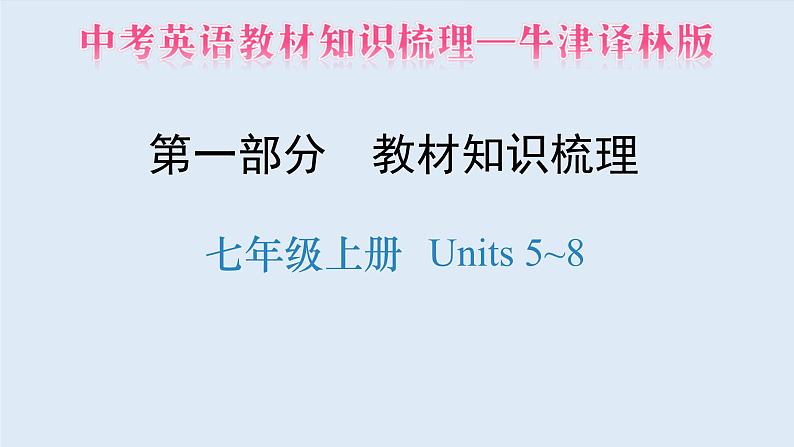 中考英语教材知识梳理—牛津译林版

第一部分　教材知识梳理

七年级上册　Units 5~8